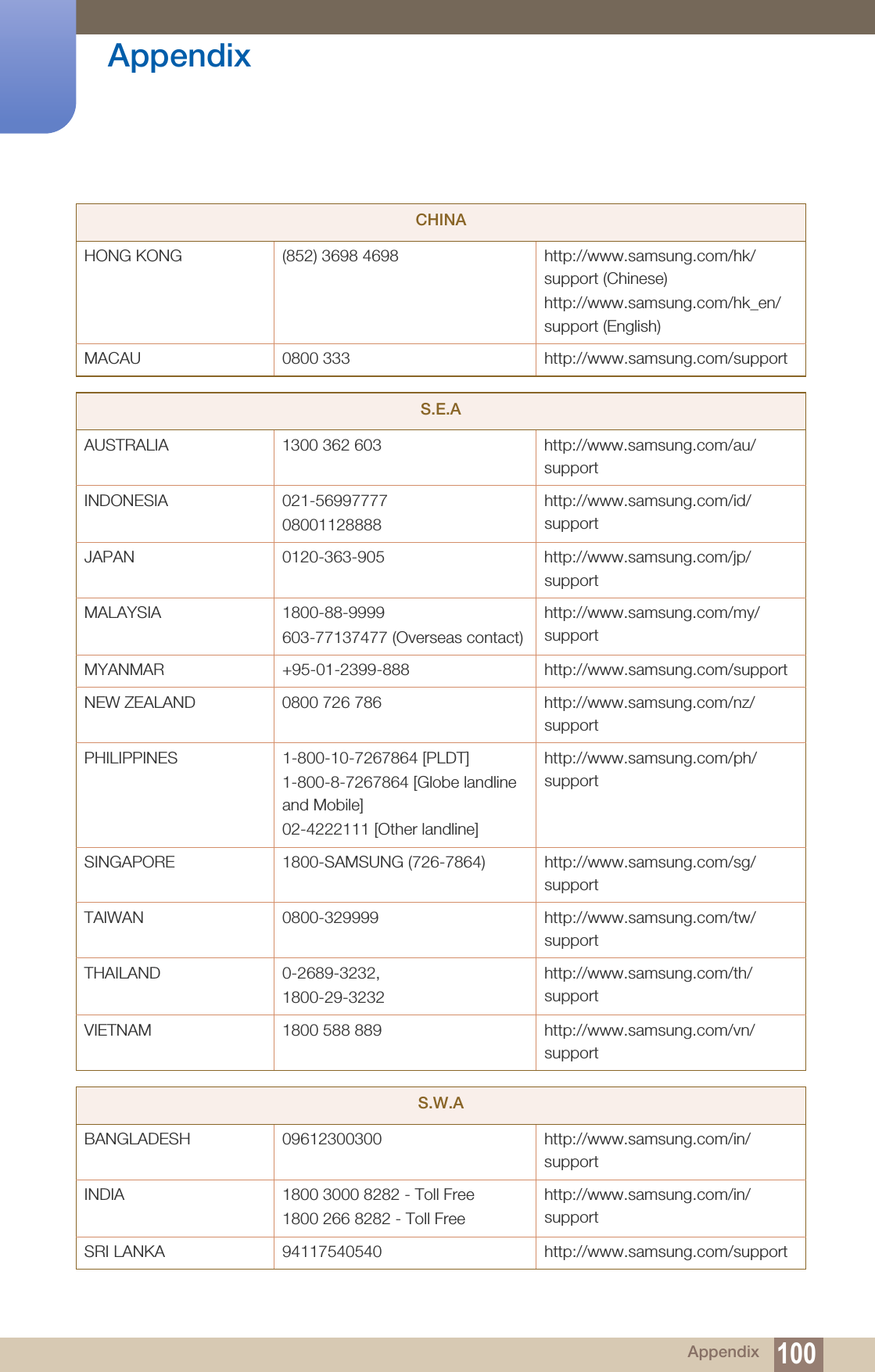 Appendix

| CHINA | | |
|---|---|---|
| HONG KONG | (852) 3698 4698 | http://www.samsung.com/hk/support (Chinese) http://www.samsung.com/hk_en/support (English) |
| MACAU | 0800 333 | http://www.samsung.com/support |

| S.E.A | | |
|---|---|---|
| AUSTRALIA | 1300 362 603 | http://www.samsung.com/au/support |
| INDONESIA | 021-56997777 08001128888 | http://www.samsung.com/id/support |
| JAPAN | 0120-363-905 | http://www.samsung.com/jp/support |
| MALAYSIA | 1800-88-9999 603-77137477 (Overseas contact) | http://www.samsung.com/my/support |
| MYANMAR | +95-01-2399-888 | http://www.samsung.com/support |
| NEW ZEALAND | 0800 726 786 | http://www.samsung.com/nz/support |
| PHILIPPINES | 1-800-10-7267864 [PLDT] 1-800-8-7267864 [Globe landline and Mobile] 02-4222111 [Other landline] | http://www.samsung.com/ph/support |
| SINGAPORE | 1800-SAMSUNG (726-7864) | http://www.samsung.com/sg/support |
| TAIWAN | 0800-329999 | http://www.samsung.com/tw/support |
| THAILAND | 0-2689-3232, 1800-29-3232 | http://www.samsung.com/th/support |
| VIETNAM | 1800 588 889 | http://www.samsung.com/vn/support |

| S.W.A | | |
|---|---|---|
| BANGLADESH | 09612300300 | http://www.samsung.com/in/support |
| INDIA | 1800 3000 8282 - Toll Free 1800 266 8282 - Toll Free | http://www.samsung.com/in/support |
| SRI LANKA | 94117540540 | http://www.samsung.com/support |

Appendix 100